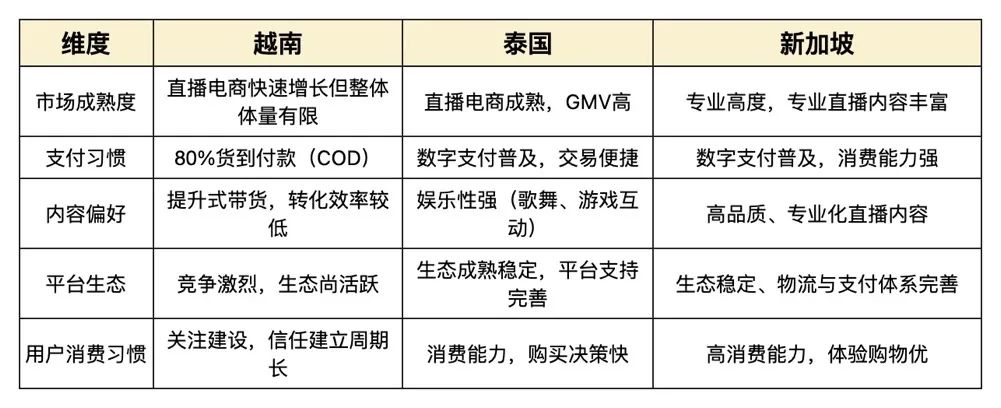 | 维度 | 越南 | 泰国 | 新加坡 |
|---|---|---|---|
| 市场成熟度 | 直播电商快速增长但整体体量有限 | 直播电商成熟，GMV高 | 专业高度，专业直播内容丰富 |
| 支付习惯 | 80%货到付款（COD） | 数字支付普及，交易便捷 | 数字支付普及，消费能力强 |
| 内容偏好 | 提升式带货，转化效率较低 | 娱乐性强（歌舞、游戏互动） | 高品质、专业化直播内容 |
| 平台生态 | 竞争激烈，生态尚活跃 | 生态成熟稳定，平台支持完善 | 生态稳定、物流与支付体系完善 |
| 用户消费习惯 | 关注建设，信任建立周期长 | 消费能力，购买决策快 | 高消费能力，体验购物优 |